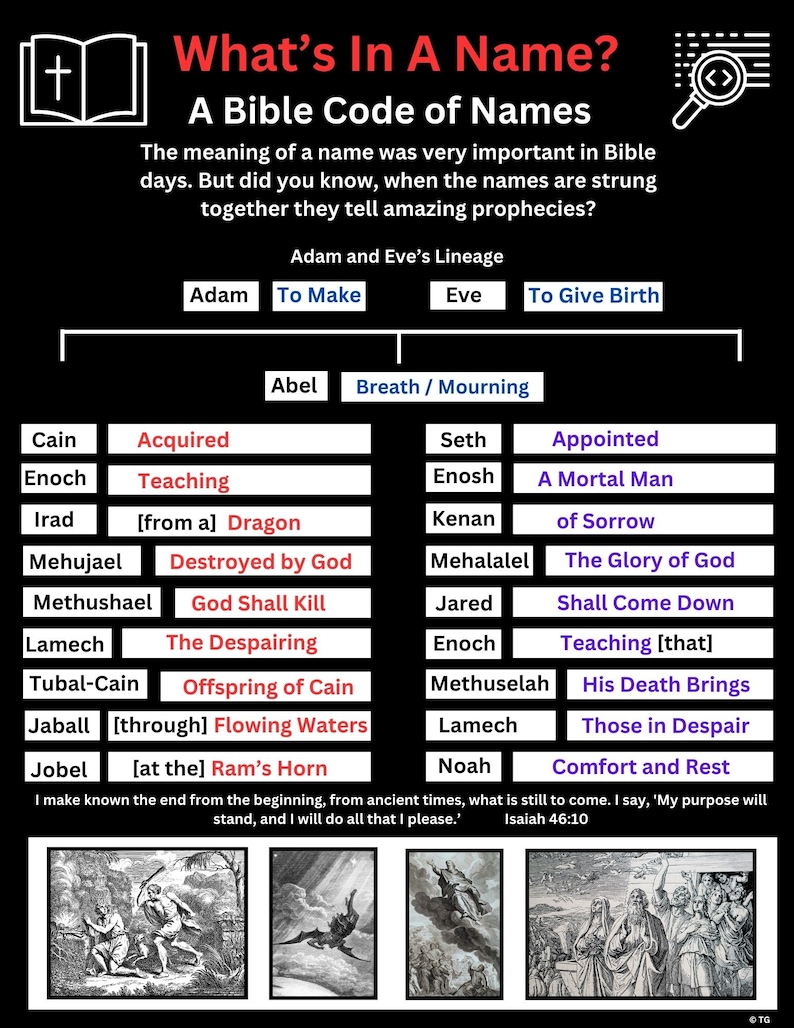 What's In A Name?
A Bible Code of Names

The meaning of a name was very important in Bible days. But did you know, when the names are strung together they tell amazing prophecies?

Adam and Eve's Lineage

Adam To Make
Eve To Give Birth

Abel Breath / Mourning

Cain Acquired
Enoch Teaching
Irad [from a] Dragon
Mehujael Destroyed by God
Methushael God Shall Kill
Lamech The Despairing
Tubal-Cain Offspring of Cain
Jaball [through] Flowing Waters
Jobel [at the] Ram's Horn

Seth Appointed
Enosh A Mortal Man
Kenan of Sorrow
Mehalalel The Glory of God
Jared Shall Come Down
Enoch Teaching [that]
Methuselah His Death Brings
Lamech Those in Despair
Noah Comfort and Rest

I make known the end from the beginning, from ancient times, what is still to come. I say, 'My purpose will stand, and I will do all that I please.' Isaiah 46:10

© TG